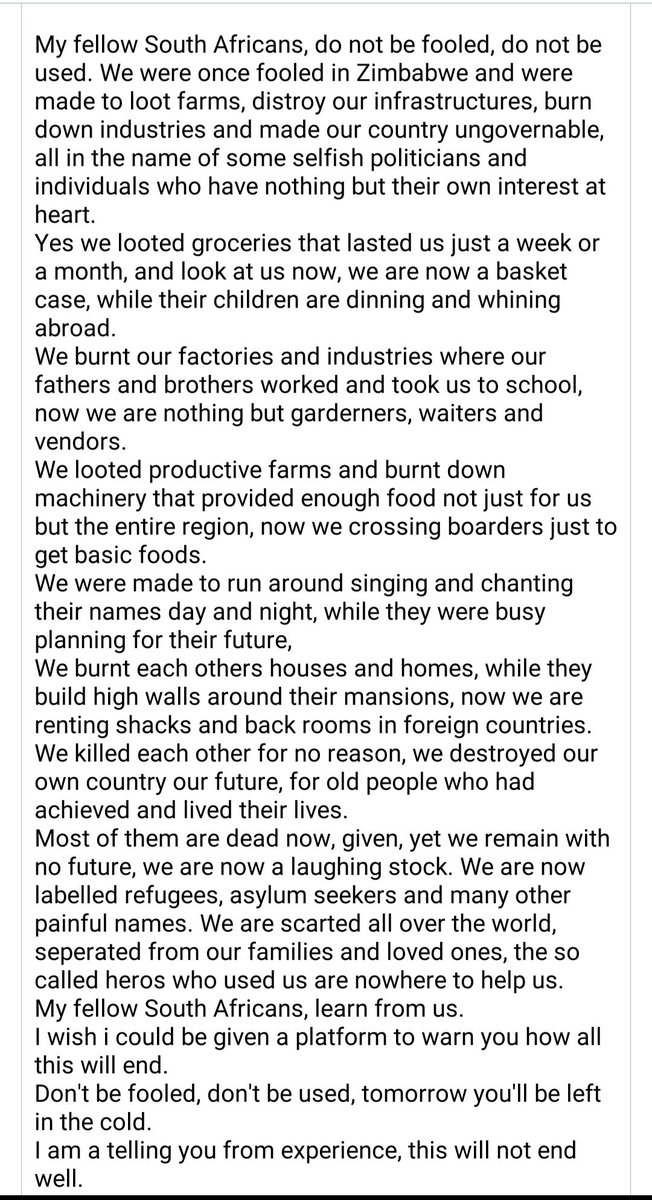 My fellow South Africans, do not be fooled, do not be used. We were once fooled in Zimbabwe and were made to loot farms, distroy our infrastructures, burn down industries and made our country ungovernable, all in the name of some selfish politicians and individuals who have nothing but their own interest at heart.
Yes we looted groceries that lasted us just a week or a month, and look at us now, we are now a basket case, while their children are dinning and whining abroad.
We burnt our factories and industries where our fathers and brothers worked and took us to school, now we are nothing but garderners, waiters and vendors.
We looted productive farms and burnt down machinery that provided enough food not just for us but the entire region, now we crossing boarders just to get basic foods.
We were made to run around singing and chanting their names day and night, while they were busy planning for their future,
We burnt each others houses and homes, while they build high walls around their mansions, now we are renting shacks and back rooms in foreign countries.
We killed each other for no reason, we destroyed our own country our future, for old people who had achieved and lived their lives.
Most of them are dead now, given, yet we remain with no future, we are now a laughing stock. We are now labelled refugees, asylum seekers and many other painful names. We are scarted all over the world, seperated from our families and loved ones, the so called heros who used us are nowhere to help us.
My fellow South Africans, learn from us.
I wish i could be given a platform to warn you how all this will end.
Don't be fooled, don't be used, tomorrow you'll be left in the cold.
I am a telling you from experience, this will not end well.